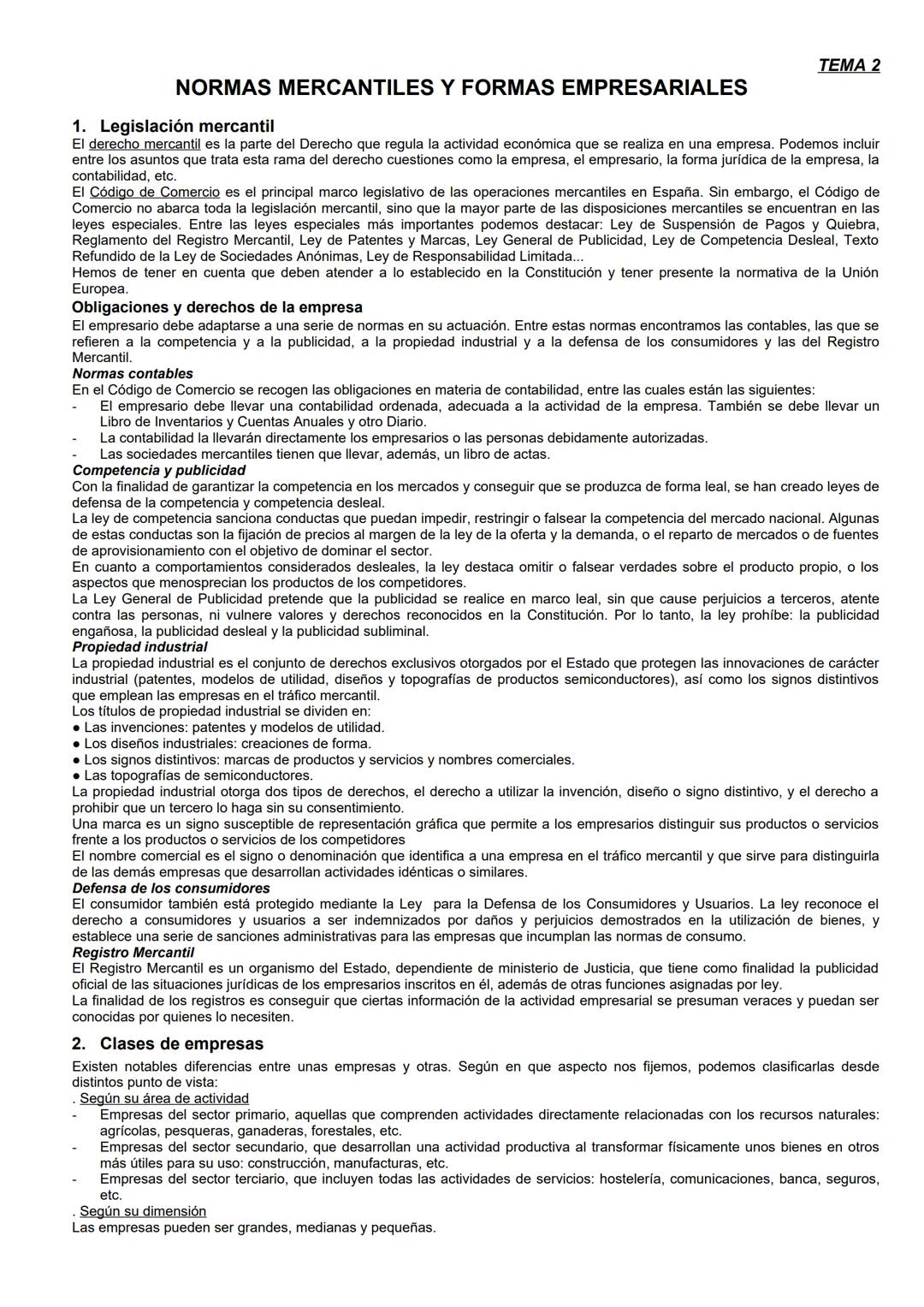 TEMA 2

NORMAS MERCANTILES Y FORMAS EMPRESARIALES

1. Legislación mercantil

El derecho mercantil es la parte del Derecho que regula la actividad económica que se realiza en una empresa. Podemos incluir entre los asuntos que trata esta rama del derecho cuestiones como la empresa, el empresario, la forma jurídica de la empresa, la contabilidad, etc.
El Código de Comercio es el principal marco legislativo de las operaciones mercantiles en España. Sin embargo, el Código de Comercio no abarca toda la legislación mercantil, sino que la mayor parte de las disposiciones mercantiles se encuentran en las leyes especiales. Entre las leyes especiales más importantes podemos destacar: Ley de Suspensión de Pagos y Quiebra, Reglamento del Registro Mercantil, Ley de Patentes y Marcas, Ley General de Publicidad, Ley de Competencia Desleal, Texto Refundido de la Ley de Sociedades Anónimas, Ley de Responsabilidad Limitada...
Hemos de tener en cuenta que deben atender a lo establecido en la Constitución y tener presente la normativa de la Unión Europea.

Obligaciones y derechos de la empresa

El empresario debe adaptarse a una serie de normas en su actuación. Entre estas normas encontramos las contables, las que se refieren a la competencia y a la publicidad, a la propiedad industrial y a la defensa de los consumidores y las del Registro Mercantil.

Normas contables

En el Código de Comercio se recogen las obligaciones en materia de contabilidad, entre las cuales están las siguientes:
- El empresario debe llevar una contabilidad ordenada, adecuada a la actividad de la empresa. También se debe llevar un Libro de Inventarios y Cuentas Anuales y otro Diario.
- La contabilidad la llevarán directamente los empresarios o las personas debidamente autorizadas.
- Las sociedades mercantiles tienen que llevar, además, un libro de actas.

Competencia y publicidad

Con la finalidad de garantizar la competencia en los mercados y conseguir que se produzca de forma leal, se han creado leyes de defensa de la competencia y competencia desleal.
La ley de competencia sanciona conductas que puedan impedir, restringir o falsear la competencia del mercado nacional. Algunas de estas conductas son la fijación de precios al margen de la ley de la oferta y la demanda, o el reparto de mercados o de fuentes de aprovisionamiento con el objetivo de dominar el sector.
En cuanto a comportamientos considerados desleales, la ley destaca omitir o falsear verdades sobre el producto propio, o los aspectos que menosprecian los productos de los competidores.
La Ley General de Publicidad pretende que la publicidad se realice en marco leal, sin que cause perjuicios a terceros, atente contra las personas, ni vulnere valores y derechos reconocidos en la Constitución. Por lo tanto, la ley prohíbe: la publicidad engañosa, la publicidad desleal y la publicidad subliminal.

Propiedad industrial

La propiedad industrial es el conjunto de derechos exclusivos otorgados por el Estado que protegen las innovaciones de carácter industrial (patentes, modelos de utilidad, diseños y topografías de productos semiconductores), así como los signos distintivos que emplean las empresas en el tráfico mercantil.
Los títulos de propiedad industrial se dividen en:
● Las invenciones: patentes y modelos de utilidad.
● Los diseños industriales: creaciones de forma.
● Los signos distintivos: marcas de productos y servicios y nombres comerciales.
● Las topografías de semiconductores.
La propiedad industrial otorga dos tipos de derechos, el derecho a utilizar la invención, diseño o signo distintivo, y el derecho a prohibir que un tercero lo haga sin su consentimiento.
Una marca es un signo susceptible de representación gráfica que permite a los empresarios distinguir sus productos o servicios frente a los productos o servicios de los competidores
El nombre comercial es el signo o denominación que identifica a una empresa en el tráfico mercantil y que sirve para distinguirla de las demás empresas que desarrollan actividades idénticas o similares.

Defensa de los consumidores

El consumidor también está protegido mediante la Ley para la Defensa de los Consumidores y Usuarios. La ley reconoce el derecho a consumidores y usuarios a ser indemnizados por daños y perjuicios demostrados en la utilización de bienes, y establece una serie de sanciones administrativas para las empresas que incumplan las normas de consumo.

Registro Mercantil

El Registro Mercantil es un organismo del Estado, dependiente de ministerio de Justicia, que tiene como finalidad la publicidad oficial de las situaciones jurídicas de los empresarios inscritos en él, además de otras funciones asignadas por ley.
La finalidad de los registros es conseguir que ciertas información de la actividad empresarial se presuman veraces y puedan ser conocidas por quienes lo necesiten.

2. Clases de empresas

Existen notables diferencias entre unas empresas y otras. Según en que aspecto nos fijemos, podemos clasificarlas desde distintos punto de vista:
. Según su área de actividad
- Empresas del sector primario, aquellas que comprenden actividades directamente relacionadas con los recursos naturales: agrícolas, pesqueras, ganaderas, forestales, etc.
- Empresas del sector secundario, que desarrollan una actividad productiva al transformar físicamente unos bienes en otros más útiles para su uso: construcción, manufacturas, etc.
- Empresas del sector terciario, que incluyen todas las actividades de servicios: hostelería, comunicaciones, banca, seguros, etc.
. Según su dimensión
Las empresas pueden ser grandes, medianas y pequeñas.